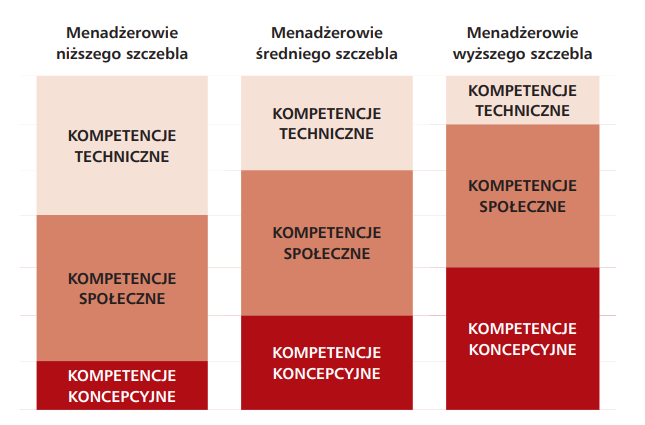 Menadżerowie niższego szczebla

KOMPETENCJE TECHNICZNE

KOMPETENCJE SPOŁECZNE

KOMPETENCJE KONCEPCYJNE

Menadżerowie średniego szczebla

KOMPETENCJE TECHNICZNE

KOMPETENCJE SPOŁECZNE

KOMPETENCJE KONCEPCYJNE

Menadżerowie wyższego szczebla

KOMPETENCJE TECHNICZNE

KOMPETENCJE SPOŁECZNE

KOMPETENCJE KONCEPCYJNE